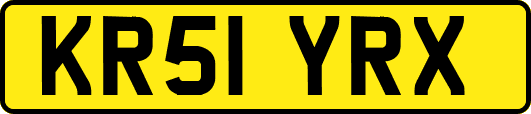 KR51 YRX